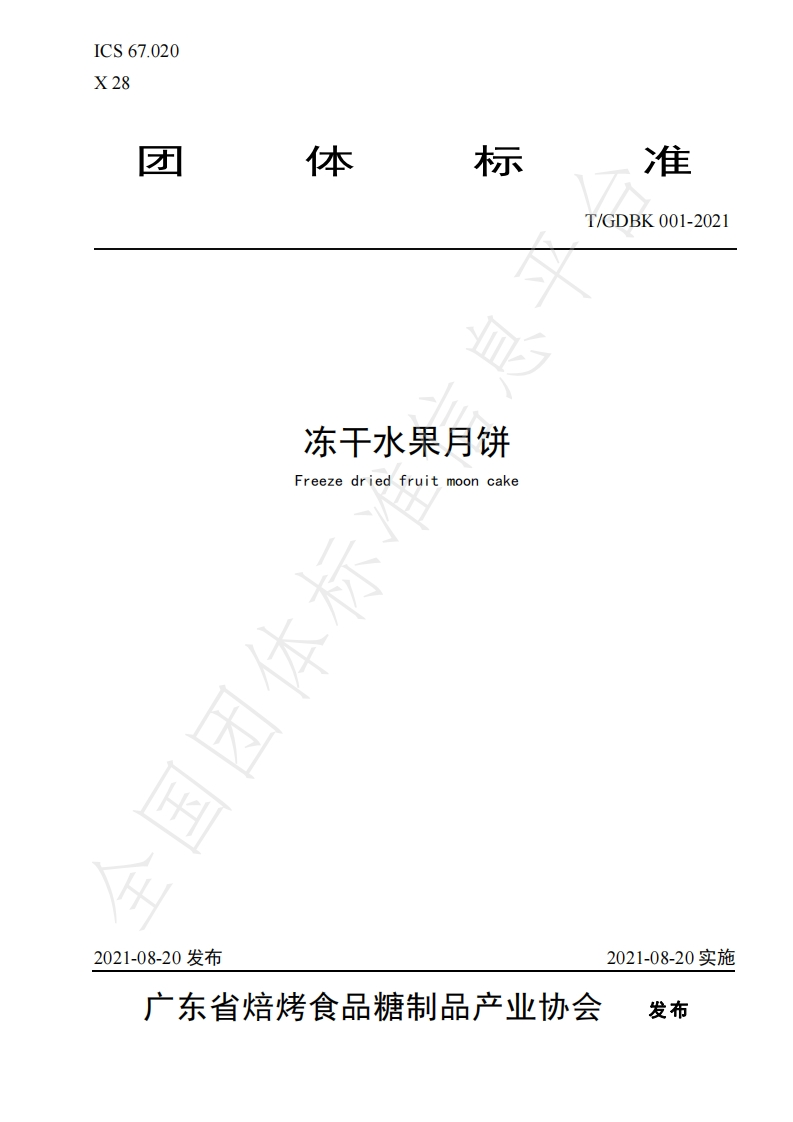 ICS 67.020
X 28

团 体 标 准

T/GDBK 001-2021

冻干水果月饼
Freeze dried fruit moon cake

2021-08-20发布 2021-08-20实施

广东省焙烤食品糖制品产业协会 发布

全国团体标准信息平台